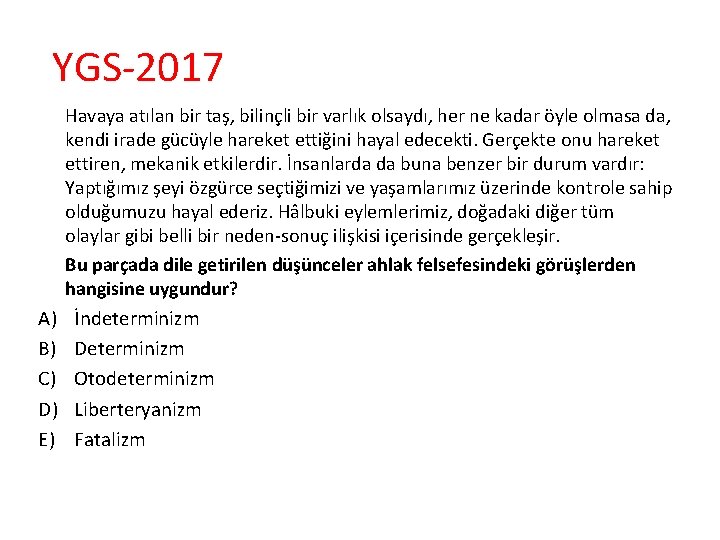 YGS-2017

Havaya atılan bir taş, bilinçli bir varlık olsaydı, her ne kadar öyle olmasa da, kendi irade gücüyle hareket ettiğini hayal edecekti. Gerçekte onu hareket ettiren, mekanik etkilerdir. İnsanlarda da buna benzer bir durum vardır: Yaptığımız şeyi özgürce seçtiğimizi ve yaşamlarımız üzerinde kontrole sahip olduğumuzu hayal ederiz. Hâlbuki eylemlerimiz, doğadaki diğer tüm olaylar gibi belli bir neden-sonuç ilişkisi içerisinde gerçekleşir.

Bu parçada dile getirilen düşünceler ahlak felsefesindeki görüşlerden hangisine uygundur?

A) İndeterminizm
B) Determinizm
C) Otodeterminizm
D) Liberteryanizm
E) Fatalizm